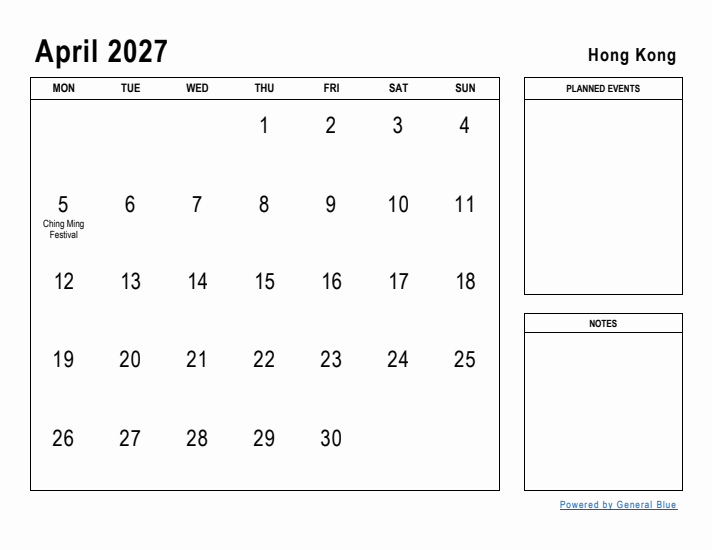 April 2027

Hong Kong

| MON | TUE | WED | THU | FRI | SAT | SUN |
|---|---|---|---|---|---|---|
| | | | 1 | 2 | 3 | 4 |
| 5 Ching Ming Festival | 6 | 7 | 8 | 9 | 10 | 11 |
| 12 | 13 | 14 | 15 | 16 | 17 | 18 |
| 19 | 20 | 21 | 22 | 23 | 24 | 25 |
| 26 | 27 | 28 | 29 | 30 | | |

PLANNED EVENTS

NOTES

Powered by General Blue